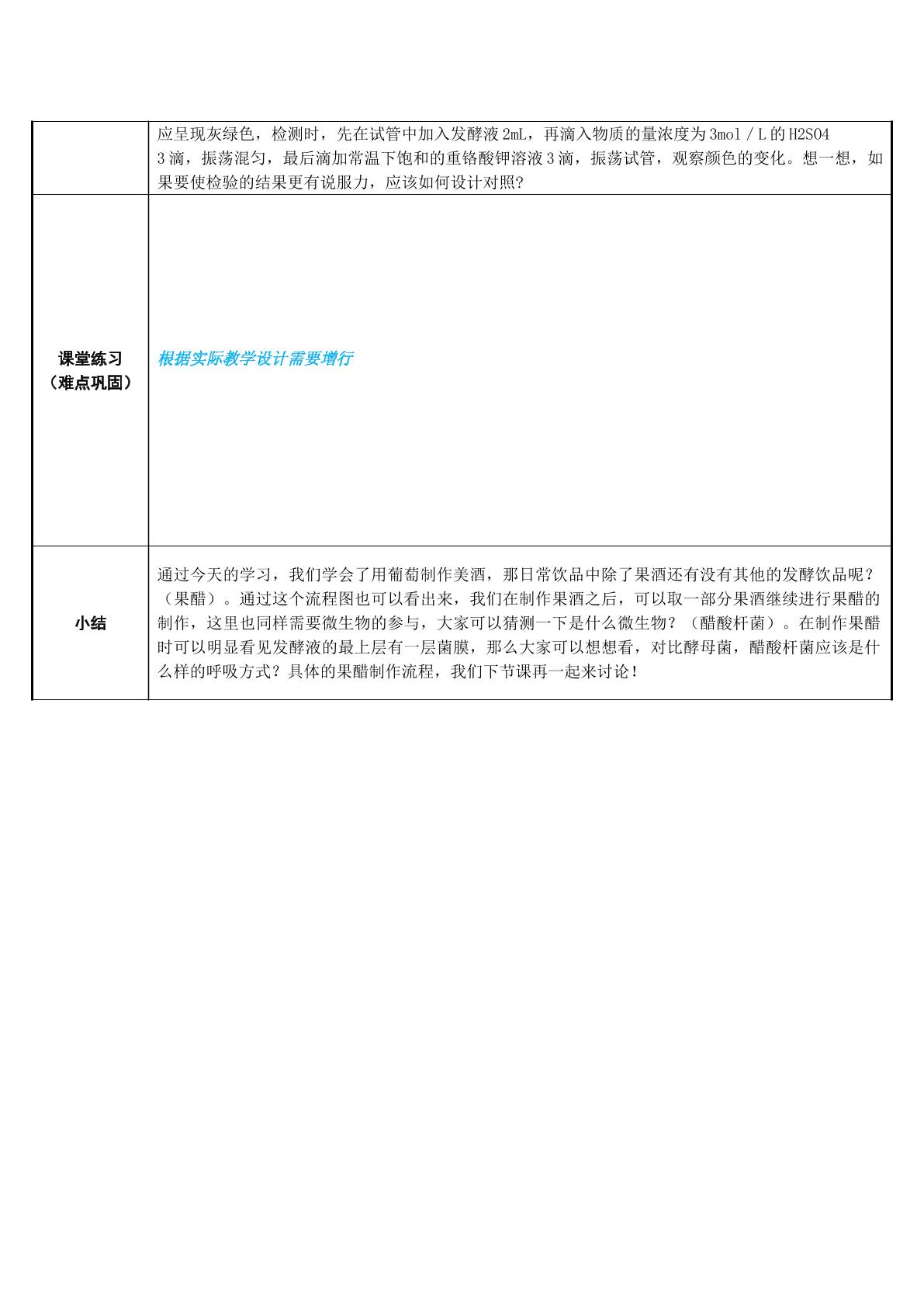 |  | 应呈现灰绿色，检测时，先在试管中加入发酵液2mL，再滴入物质的量浓度为3mol／L的H2SO4 3滴，振荡混匀，最后滴加常温下饱和的重铬酸钾溶液3滴，振荡试管，观察颜色的变化。想一想，如果要使检验的结果更有说服力，应该如何设计对照？ |
|---|---|
| 课堂练习（难点巩固） | 根据实际教学设计需要增行 |
| 小结 | 通过今天的学习，我们学会了用葡萄制作美酒，那日常饮品中除了果酒还有没有其他的发酵饮品呢？（果醋）。通过这个流程图也可以看出来，我们在制作果酒之后，可以取一部分果酒继续进行果醋的制作，这里也同样需要微生物的参与，大家可以猜测一下是什么微生物？（醋酸杆菌）。在制作果醋时可以明显看见发酵液的最上层有一层菌膜，那么大家可以想想看，对比酵母菌，醋酸杆菌应该是什么样的呼吸方式？具体的果醋制作流程，我们下节课再一起来讨论！ |